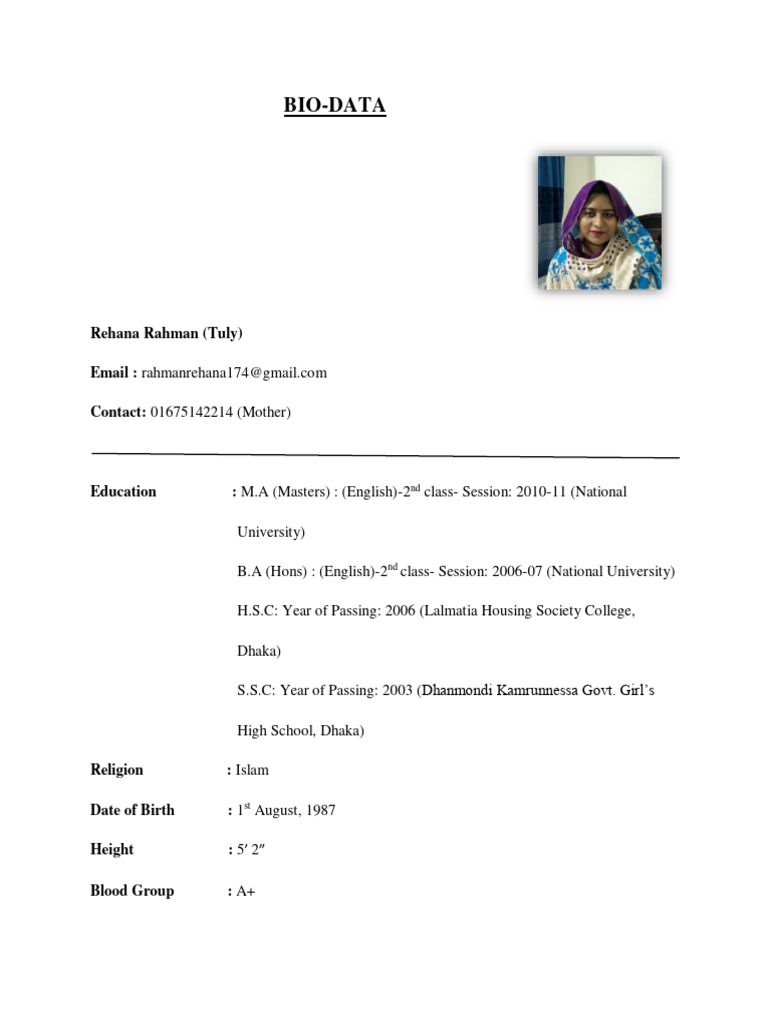 BIO-DATA

Rehana Rahman (Tuly)

Email : rahmanrehana174@gmail.com

Contact: 01675142214 (Mother)

Education : M.A (Masters) : (English)-2$^{nd}$ class- Session: 2010-11 (National University)

B.A (Hons) : (English)-2$^{nd}$ class- Session: 2006-07 (National University)

H.S.C: Year of Passing: 2006 (Lalmatia Housing Society College, Dhaka)

S.S.C: Year of Passing: 2003 (Dhanmondi Kamrunnessa Govt. Girl's High School, Dhaka)

Religion : Islam

Date of Birth : 1$^{st}$ August, 1987

Height : 5′ 2″

Blood Group : A+